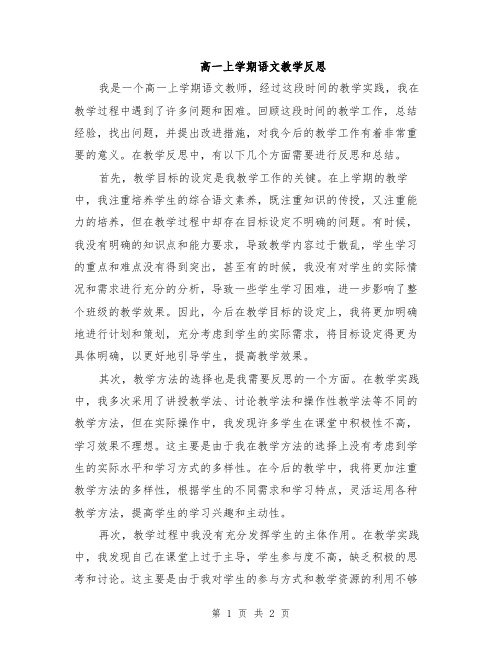 高一上学期语文教学反思

我是一个高一上学期语文教师，经过这段时间的教学实践，我在教学过程中遇到了许多问题和困难。回顾这段时间的教学工作，总结经验，找出问题，并提出改进措施，对我今后的教学工作有着非常重要的意义。在教学反思中，有以下几个方面需要进行反思和总结。

首先，教学目标的设定是我教学工作的关键。在上学期的教学中，我注重培养学生的综合语文素养，既注重知识的传授，又注重能力的培养，但在教学过程中却存在目标设定不明确的问题。有时候，我没有明确的知识点和能力要求，导致教学内容过于散乱，学生学习的重点和难点没有得到突出，甚至有的时候，我没有对学生的实际情况和需求进行充分的分析，导致一些学生学习困难，进一步影响了整个班级的教学效果。因此，今后在教学目标的设定上，我将更加明确地进行计划和策划，充分考虑到学生的实际需求，将目标设定得更为具体明确，以更好地引导学生，提高教学效果。

其次，教学方法的选择也是我需要反思的一个方面。在教学实践中，我多次采用了讲授教学法、讨论教学法和操作性教学法等不同的教学方法，但在实际操作中，我发现许多学生在课堂中积极性不高，学习效果不理想。这主要是由于我在教学方法的选择上没有考虑到学生的实际水平和学习方式的多样性。在今后的教学中，我将更加注重教学方法的多样性，根据学生的不同需求和学习特点，灵活运用各种教学方法，提高学生的学习兴趣和主动性。

再次，教学过程中我没有充分发挥学生的主体作用。在教学实践中，我发现自己在课堂上过于主导，学生参与度不高，缺乏积极的思考和讨论。这主要是由于我对学生的参与方式和教学资源的利用不够

第 1 页 共 2 页